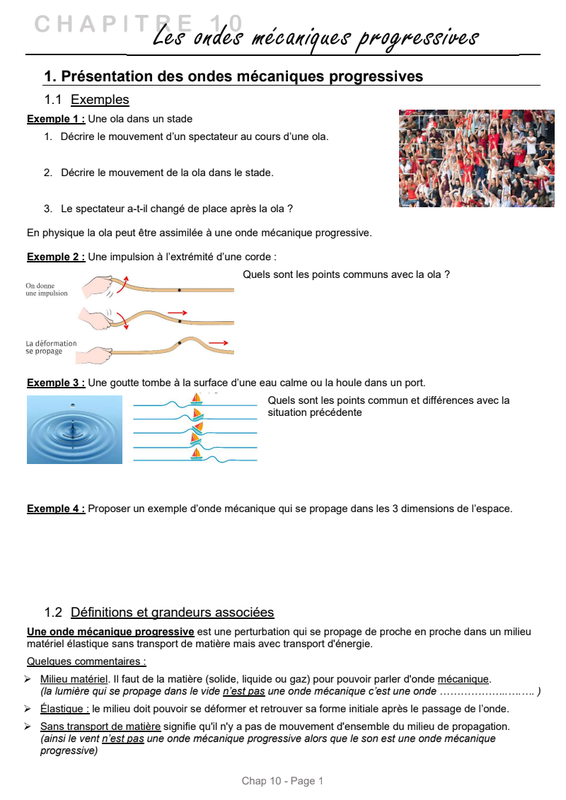 CHAPITRE 10
Les ondes mécaniques progressives

1. Présentation des ondes mécaniques progressives

1.1 Exemples

Exemple 1 : Une ola dans un stade

1. Décrire le mouvement d'un spectateur au cours d'une ola.

2. Décrire le mouvement de la ola dans le stade.

3. Le spectateur a-t-il changé de place après la ola ?

En physique la ola peut être assimilée à une onde mécanique progressive.

Exemple 2 : Une impulsion à l'extrémité d'une corde :

On donne une impulsion

La déformation se propage

Quels sont les points communs avec la ola ?

Exemple 3 : Une goutte tombe à la surface d'une eau calme ou la houle dans un port.

Quels sont les points commun et différences avec la situation précédente

Exemple 4 : Proposer un exemple d'onde mécanique qui se propage dans les 3 dimensions de l'espace.

1.2 Définitions et grandeurs associées

Une onde mécanique progressive est une perturbation qui se propage de proche en proche dans un milieu matériel élastique sans transport de matière mais avec transport d'énergie.

Quelques commentaires :

➢ Milieu matériel. Il faut de la matière (solide, liquide ou gaz) pour pouvoir parler d'onde mécanique. (la lumière qui se propage dans le vide n'est pas une onde mécanique c'est une onde ____ )

➢ Élastique : le milieu doit pouvoir se déformer et retrouver sa forme initiale après le passage de l'onde.

➢ Sans transport de matière signifie qu'il n'y a pas de mouvement d'ensemble du milieu de propagation. (ainsi le vent n'est pas une onde mécanique progressive alors que le son est une onde mécanique progressive)

Chap 10 - Page 1